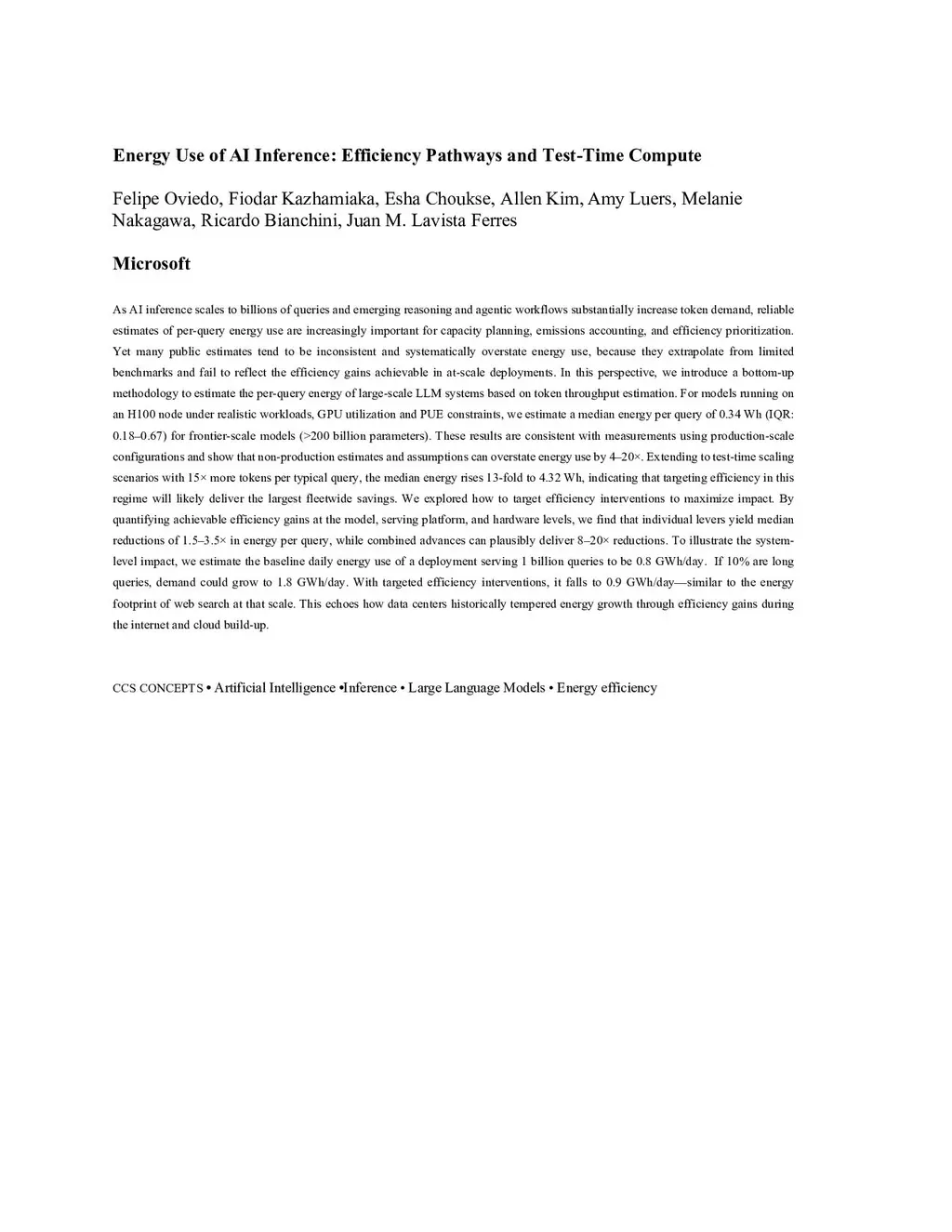 Energy Use of AI Inference: Efficiency Pathways and Test-Time Compute

Felipe Oviedo, Fiodar Kazhamiaka, Esha Choukse, Allen Kim, Amy Luers, Melanie Nakagawa, Ricardo Bianchini, Juan M. Lavista Ferres

Microsoft

As AI inference scales to billions of queries and emerging reasoning and agentic workflows substantially increase token demand, reliable estimates of per-query energy use are increasingly important for capacity planning, emissions accounting, and efficiency prioritization. Yet many public estimates tend to be inconsistent and systematically overstate energy use, because they extrapolate from limited benchmarks and fail to reflect the efficiency gains achievable in at-scale deployments. In this perspective, we introduce a bottom-up methodology to estimate the per-query energy of large-scale LLM systems based on token throughput estimation. For models running on an H100 node under realistic workloads, GPU utilization and PUE constraints, we estimate a median energy per query of 0.34 Wh (IQR: 0.18–0.67) for frontier-scale models (>200 billion parameters). These results are consistent with measurements using production-scale configurations and show that non-production estimates and assumptions can overstate energy use by 4–20×. Extending to test-time scaling scenarios with 15× more tokens per typical query, the median energy rises 13-fold to 4.32 Wh, indicating that targeting efficiency in this regime will likely deliver the largest fleetwide savings. We explored how to target efficiency interventions to maximize impact. By quantifying achievable efficiency gains at the model, serving platform, and hardware levels, we find that individual levers yield median reductions of 1.5–3.5× in energy per query, while combined advances can plausibly deliver 8–20× reductions. To illustrate the system-level impact, we estimate the baseline daily energy use of a deployment serving 1 billion queries to be 0.8 GWh/day. If 10% are long queries, demand could grow to 1.8 GWh/day. With targeted efficiency interventions, it falls to 0.9 GWh/day—similar to the energy footprint of web search at that scale. This echoes how data centers historically tempered energy growth through efficiency gains during the internet and cloud build-up.

CCS CONCEPTS • Artificial Intelligence •Inference • Large Language Models • Energy efficiency